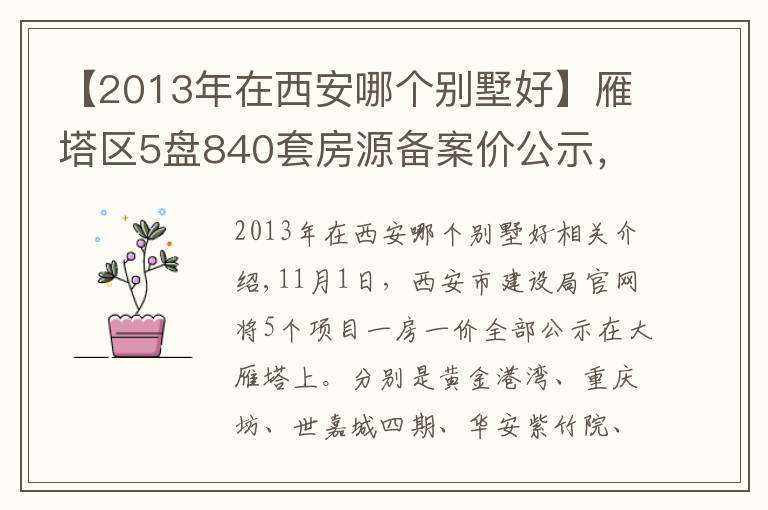 【2013年在西安哪个别墅好】雁塔区5盘840套房源备案价公示，

2013年在西安哪个别墅好相关介绍，11月1日，西安市建设局官网将5个项目一房一价全部公示在大雁塔上。分别是黄金港湾、重庆坊、世嘉城四期、华安紫竹院、